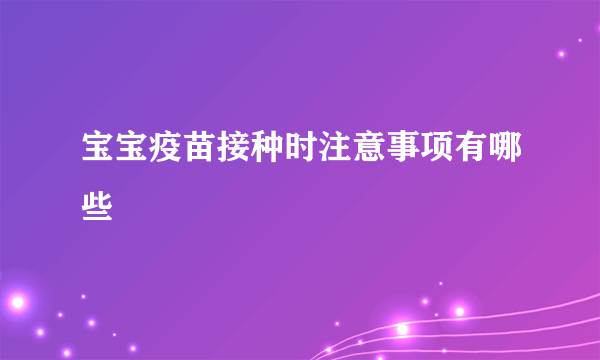 宝宝疫苗接种时注意事项有哪些